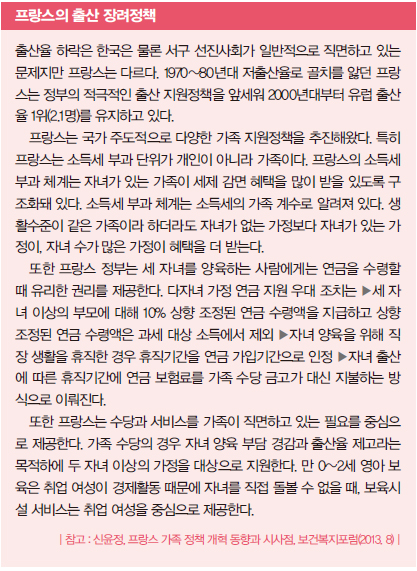 프랑스의 출산 장려정책

출산율 하락은 한국은 물론 서구 선진사회가 일반적으로 직면하고 있는 문제지만 프랑스는 다르다. 1970~80년대 저출산율로 골치를 앓던 프랑스는 정부의 적극적인 출산 지원정책을 앞세워 2000년대부터 유럽 출산율 1위(2.1명)를 유지하고 있다.

프랑스는 국가 주도적으로 다양한 가족 지원정책을 추진해왔다. 특히 프랑스는 소득세 부과 단위가 개인이 아니라 가족이다. 프랑스의 소득세 부과 체계는 자녀가 있는 가족이 세제 감면 혜택을 많이 받을 있도록 구조화돼 있다. 소득세 부과 체계는 소득세의 가족 계수로 알려져 있다. 생활수준이 같은 가족이라 하더라도 자녀가 없는 가정보다 자녀가 있는 가정이, 자녀 수가 많은 가정이 혜택을 더 받는다.

또한 프랑스 정부는 세 자녀를 양육하는 사람에게는 연금을 수령할 때 유리한 권리를 제공한다. 다자녀 가정 연금 지원 우대 조치는 ▶세 자녀 이상의 부모에 대해 10% 상향 조정된 연금 수령액을 지급하고 상향 조정된 연금 수령액은 과세 대상 소득에서 제외 ▶자녀 양육을 위해 직장 생활을 휴직한 경우 휴직기간을 연금 가입기간으로 인정 ▶자녀 출산에 따른 휴직기간에 연금 보험료를 가족 수당 금고가 대신 지불하는 방식으로 이뤄진다.

또한 프랑스는 수당과 서비스를 가족이 직면하고 있는 필요를 중심으로 제공한다. 가족 수당의 경우 자녀 양육 부담 경감과 출산율 제고라는 목적하에 두 자녀 이상의 가정을 대상으로 지원한다. 만 0~2세 영아 보육은 취업 여성이 경제활동 때문에 자녀를 직접 돌볼 수 없을 때, 보육시설 서비스는 취업 여성을 중심으로 제공한다.

| 참고 : 신윤정, 프랑스 가족 정책 개혁 동향과 시사점, 보건복지포럼(2013. 8) |